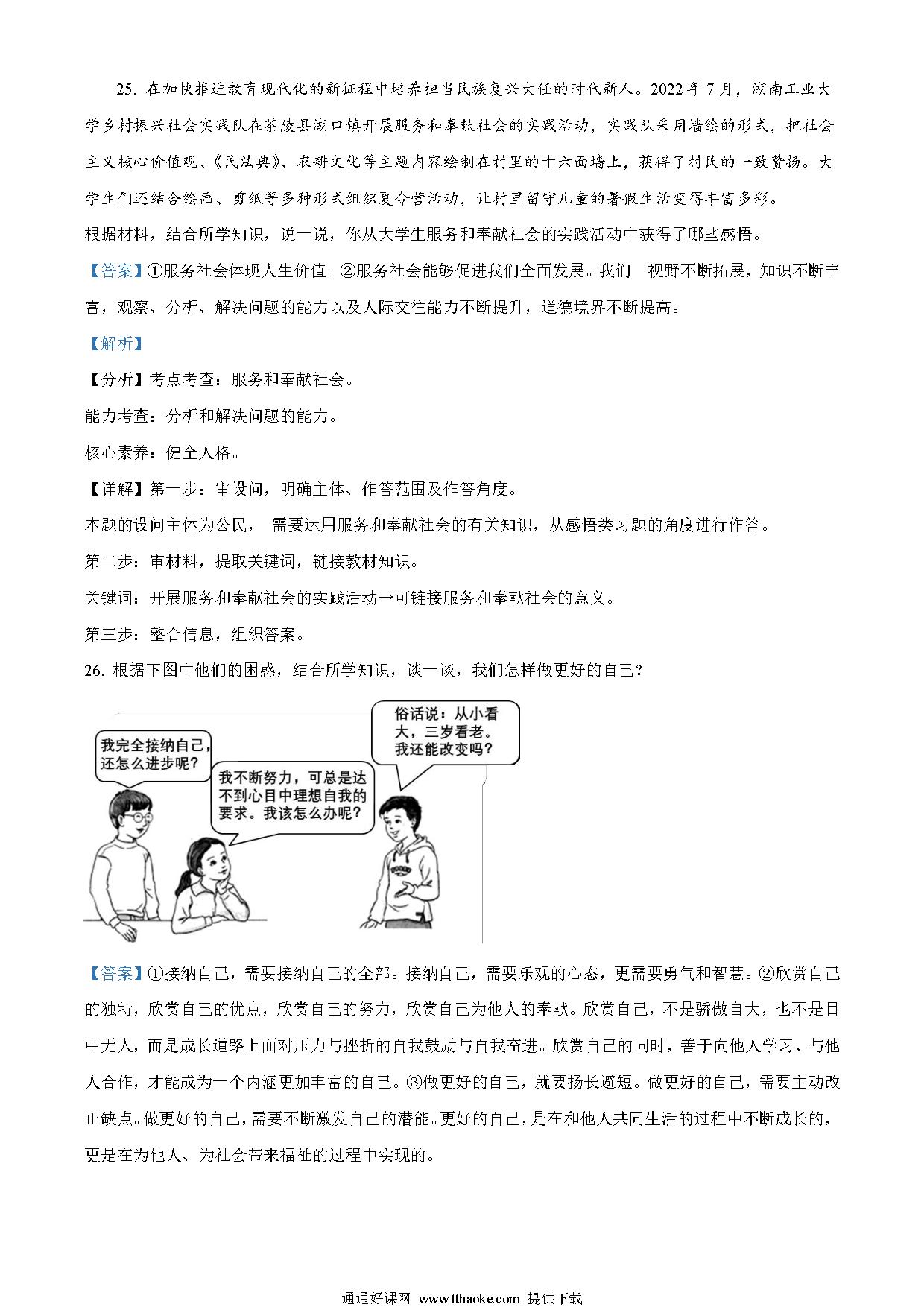 25. 在加快推进教育现代化的新征程中培养担当民族复兴大任的时代新人。2022 年 7 月，湖南工业大学乡村振兴社会实践队在茶陵县湖口镇开展服务和奉献社会的实践活动，实践队采用墙绘的形式，把社会主义核心价值观、《民法典》、农耕文化等主题内容绘制在村里的十六面墙上，获得了村民的一致赞扬。大学生们还结合绘画、剪纸等多种形式组织夏令营活动，让村里留守儿童的暑假生活变得丰富多彩。

根据材料，结合所学知识，说一说，你从大学生服务和奉献社会的实践活动中获得了哪些感悟。

【答案】①服务社会体现人生价值。②服务社会能够促进我们全面发展。我们 视野不断拓展，知识不断丰富，观察、分析、解决问题的能力以及人际交往能力不断提升，道德境界不断提高。

【解析】

【分析】考点考查：服务和奉献社会。

能力考查：分析和解决问题的能力。

核心素养：健全人格。

【详解】第一步：审设问，明确主体、作答范围及作答角度。

本题的设问主体为公民， 需要运用服务和奉献社会的有关知识，从感悟类习题的角度进行作答。

第二步：审材料，提取关键词，链接教材知识。

关键词：开展服务和奉献社会的实践活动→可链接服务和奉献社会的意义。

第三步：整合信息，组织答案。

26. 根据下图中他们的困惑，结合所学知识，谈一谈，我们怎样做更好的自己？

我完全接纳自己，还怎么进步呢？

我不断努力，可总是达不到心目中理想自我的要求。我该怎么办呢？

俗话说：从小看大，三岁看老。我还能改变吗？

【答案】①接纳自己，需要接纳自己的全部。接纳自己，需要乐观的心态，更需要勇气和智慧。②欣赏自己的独特，欣赏自己的优点，欣赏自己的努力，欣赏自己为他人的奉献。欣赏自己，不是骄傲自大，也不是目中无人，而是成长道路上面对压力与挫折的自我鼓励与自我奋进。欣赏自己的同时，善于向他人学习、与他人合作，才能成为一个内涵更加丰富的自己。③做更好的自己，就要扬长避短。做更好的自己，需要主动改正缺点。做更好的自己，需要不断激发自己的潜能。更好的自己，是在和他人共同生活的过程中不断成长的，更是在为他人、为社会带来福祉的过程中实现的。

通通好课网 www.tthaoke.com 提供下载